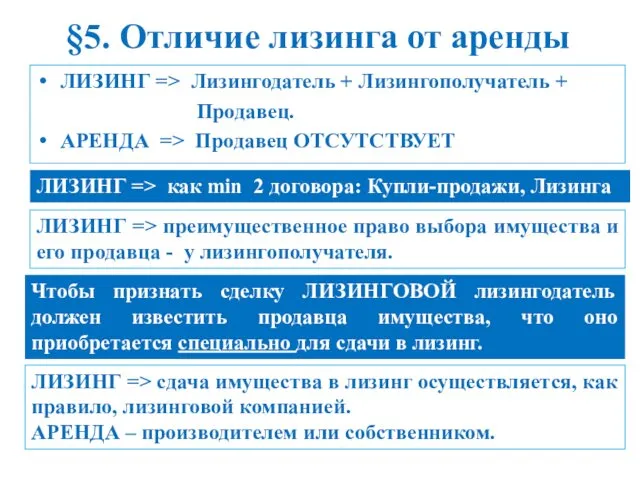 §5. Отличие лизинга от аренды

• ЛИЗИНГ => Лизингодатель + Лизингополучатель + Продавец.
• АРЕНДА => Продавец ОТСУТСТВУЕТ

ЛИЗИНГ => как min 2 договора: Купли-продажи, Лизинга

ЛИЗИНГ => преимущественное право выбора имущества и его продавца - у лизингополучателя.

Чтобы признать сделку ЛИЗИНГОВОЙ лизингодатель должен известить продавца имущества, что оно приобретается специально для сдачи в лизинг.

ЛИЗИНГ => сдача имущества в лизинг осуществляется, как правило, лизинговой компанией.
АРЕНДА – производителем или собственником.